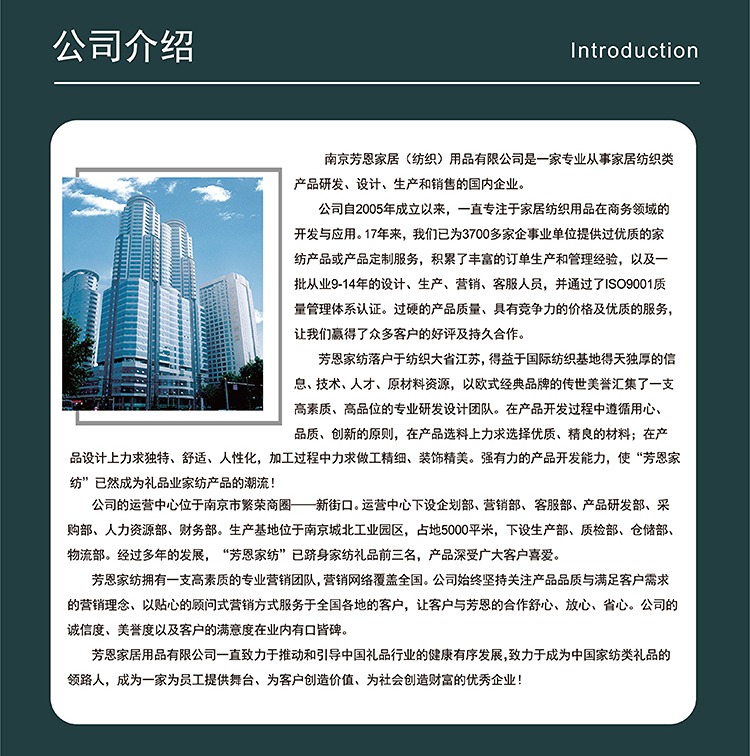 公司介绍

Introduction

南京芳恩家居（纺织）用品有限公司是一家专业从事家居纺织类产品研发、设计、生产和销售的国内企业。

公司自2005年成立以来，一直专注于家居纺织用品在商务领域的开发与应用。17年来，我们已为3700多家企事业单位提供过优质的家纺产品或产品定制服务，积累了丰富的订单生产和管理经验，以及一批从业9-14年的设计、生产、营销、客服人员，并通过了ISO9001质量管理体系认证。过硬的产品质量、具有竞争力的价格及优质的服务，让我们赢得了众多客户的好评及持久合作。

芳恩家纺落户于纺织大省江苏，得益于国际纺织基地得天独厚的信息、技术、人才、原材料资源，以欧式经典品牌的传世美誉汇集了一支高素质、高品位的专业研发设计团队。在产品开发过程中遵循用心、品质、创新的原则，在产品选料上力求选择优质、精良的材料；在产品设计上力求独特、舒适、人性化，加工过程中力求做工精细、装饰精美。强有力的产品开发能力，使“芳恩家纺”已然成为礼品业家纺产品的潮流！

公司的运营中心位于南京市繁荣商圈——新街口。运营中心下设企划部、营销部、客服部、产品研发部、采购部、人力资源部、财务部。生产基地位于南京城北工业园区，占地5000平米，下设生产部、质检部、仓储部、物流部。经过多年的发展，“芳恩家纺”已跻身家纺礼品前三名，产品深受广大客户喜爱。

芳恩家纺拥有一支高素质的专业营销团队，营销网络覆盖全国。公司始终坚持关注产品品质与满足客户需求的营销理念、以贴心的顾问式营销方式服务于全国各地的客户，让客户与芳恩的合作舒心、放心、省心。公司的诚信度、美誉度以及客户的满意度在业内有口皆碑。

芳恩家居用品有限公司一直致力于推动和引导中国礼品行业的健康有序发展，致力于成为中国家纺类礼品的领路人，成为一家为员工提供舞台、为客户创造价值、为社会创造财富的优秀企业！